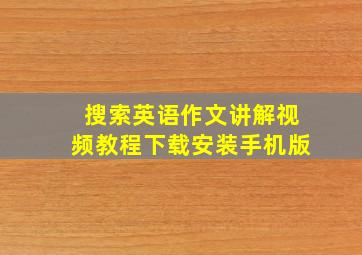 搜索英语作文讲解视频教程下载安装手机版